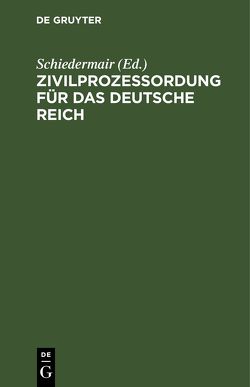 DE GRUYTER

Schiedermair (Ed.)
ZIVILPROZESSORDUNG FÜR DAS DEUTSCHE REICH

DE
G